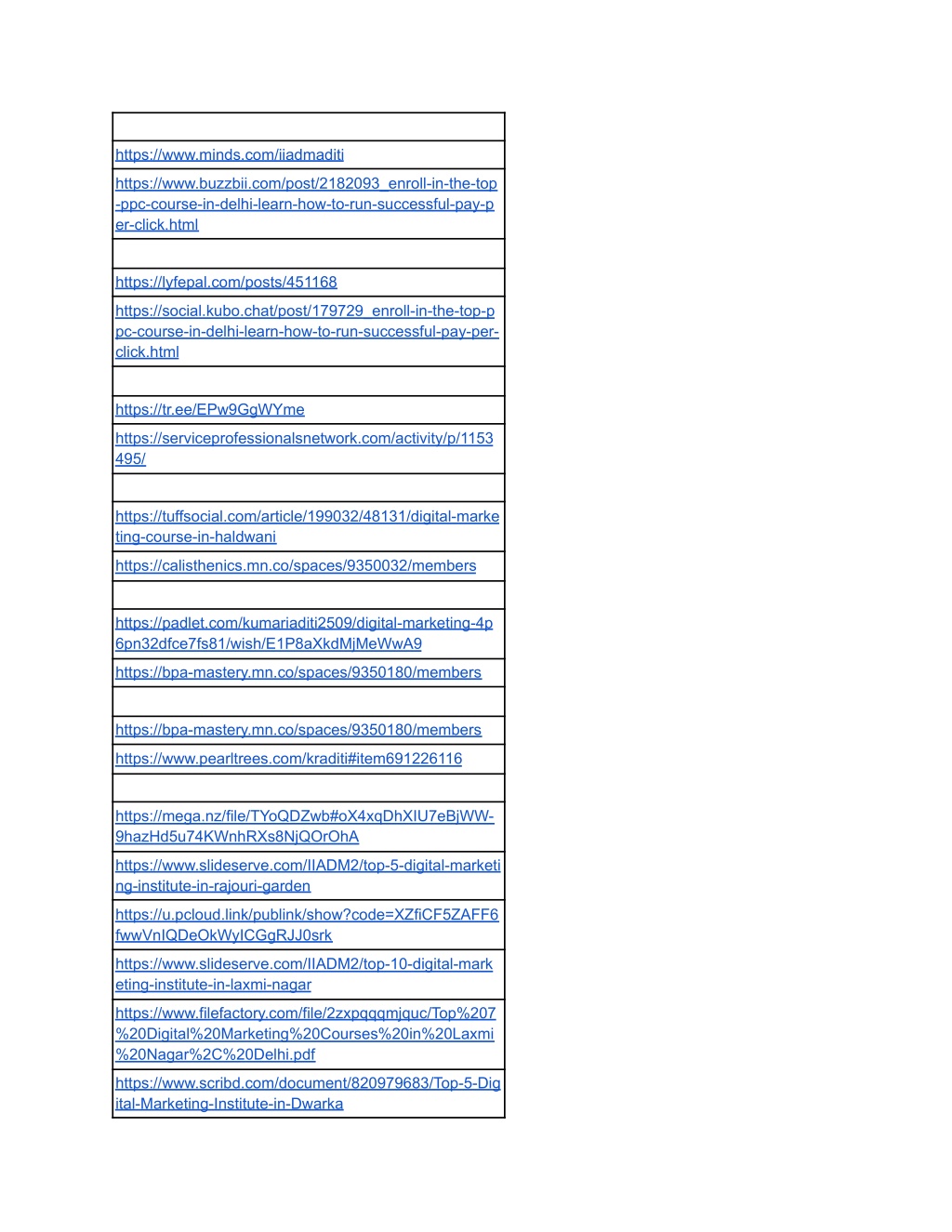 |  |
|---|
| https://www.minds.com/iiadmaditi |
| https://www.buzzbii.com/post/2182093_enroll-in-the-top-ppc-course-in-delhi-learn-how-to-run-successful-pay-per-click.html |
|  |
| https://lyfepal.com/posts/451168 |
| https://social.kubo.chat/post/179729_enroll-in-the-top-ppc-course-in-delhi-learn-how-to-run-successful-pay-per-click.html |
|  |
| https://tr.ee/EPw9GgWYme |
| https://serviceprofessionalsnetwork.com/activity/p/1153495/ |
|  |
| https://tuffsocial.com/article/199032/48131/digital-marketing-course-in-haldwani |
| https://calisthenics.mn.co/spaces/9350032/members |
|  |
| https://padlet.com/kumariaditi2509/digital-marketing-4p6pn32dfce7fs81/wish/E1P8aXkdMjMeWwA9 |
| https://bpa-mastery.mn.co/spaces/9350180/members |
|  |
| https://bpa-mastery.mn.co/spaces/9350180/members |
| https://www.pearltrees.com/kraditi#item691226116 |
|  |
| https://mega.nz/file/TYoQDZwb#oX4xqDhXIU7eBjWW-9hazHd5u74KWnhRXs8NjQOrOhA |
| https://www.slideserve.com/IIADM2/top-5-digital-marketing-institute-in-rajouri-garden |
| https://u.pcloud.link/publink/show?code=XZfiCF5ZAFF6fwwVnIQDeOkWyICGgRJJ0srk |
| https://www.slideserve.com/IIADM2/top-10-digital-marketing-institute-in-laxmi-nagar |
| https://www.filefactory.com/file/2zxpqqqmjquc/Top%207%20Digital%20Marketing%20Courses%20in%20Laxmi%20Nagar%2C%20Delhi.pdf |
| https://www.scribd.com/document/820979683/Top-5-Digital-Marketing-Institute-in-Dwarka |